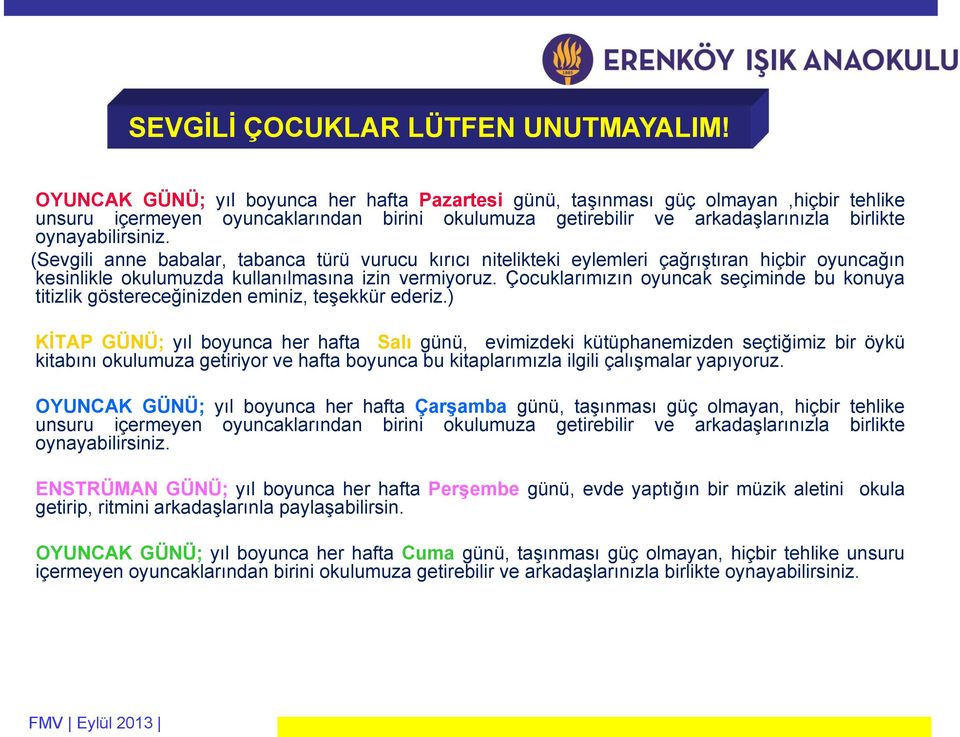 ERENKÖY IŞIK ANAOKULU

SEVGİLİ ÇOCUKLAR LÜTFEN UNUTMAYALIM!

OYUNCAK GÜNÜ; yıl boyunca her hafta Pazartesi günü, taşınması güç olmayan ,hiçbir tehlike unsuru içermeyen oyuncaklarından birini okulumuza getirebilir ve arkadaşlarınızla birlikte oynayabilirsiniz.
(Sevgili anne babalar, tabanca türü vurucu kırıcı nitelikteki eylemleri çağrıştıran hiçbir oyuncağın kesinlikle okulumuzda kullanılmasına izin vermiyoruz. Çocuklarımızın oyuncak seçiminde bu konuya titizlik göstereceğinizden eminiz, teşekkür ederiz.)

KİTAP GÜNÜ; yıl boyunca her hafta Salı günü, evimizdeki kütüphanemizden seçtiğimiz bir öykü kitabını okulumuza getiriyor ve hafta boyunca bu kitaplarımızla ilgili çalışmalar yapıyoruz.

OYUNCAK GÜNÜ; yıl boyunca her hafta Çarşamba günü, taşınması güç olmayan, hiçbir tehlike unsuru içermeyen oyuncaklarından birini okulumuza getirebilir ve arkadaşlarınızla birlikte oynayabilirsiniz.

ENSTRÜMAN GÜNÜ; yıl boyunca her hafta Perşembe günü, evde yaptığın bir müzik aletini okula getirip, ritmini arkadaşlarınla paylaşabilirsin.

OYUNCAK GÜNÜ; yıl boyunca her hafta Cuma günü, taşınması güç olmayan, hiçbir tehlike unsuru içermeyen oyuncaklarından birini okulumuza getirebilir ve arkadaşlarınızla birlikte oynayabilirsiniz.

FMV | Eylül 2013 |